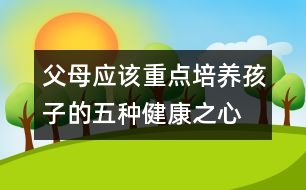 父母应该重点培养孩子的五种健康之心